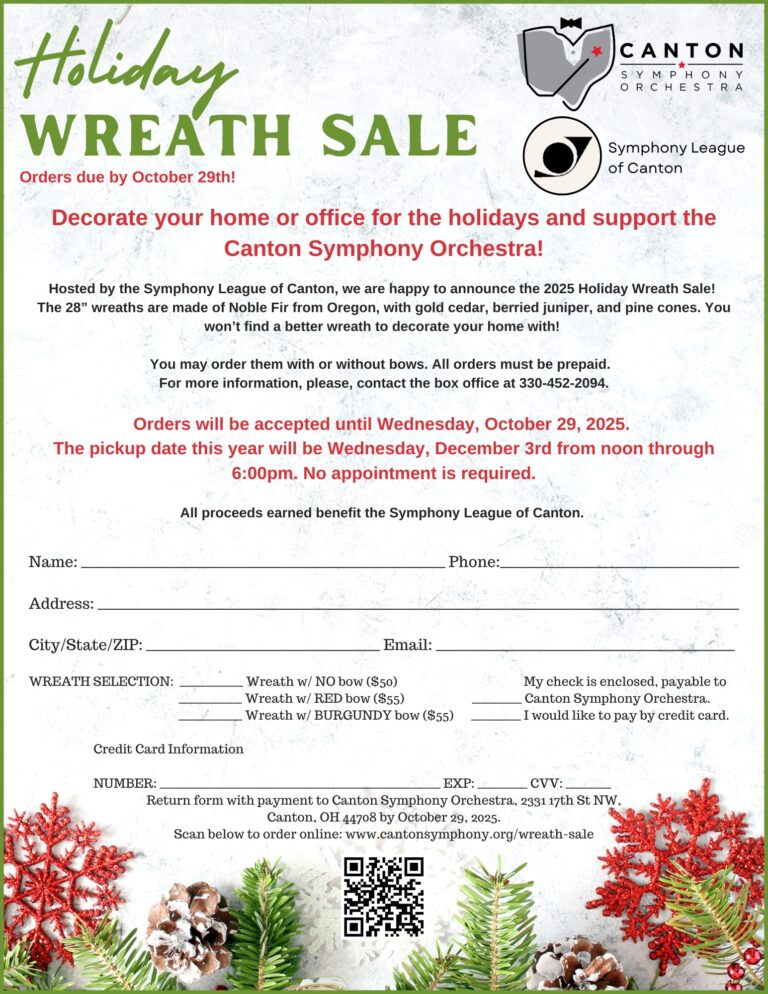 Holiday
WREATH SALE
Orders due by October 29th!

CANTON
SYMPHONY
ORCHESTRA

Symphony League of Canton

Decorate your home or office for the holidays and support the Canton Symphony Orchestra!

Hosted by the Symphony League of Canton, we are happy to announce the 2025 Holiday Wreath Sale! The 28" wreaths are made of Noble Fir from Oregon, with gold cedar, berried juniper, and pine cones. You won't find a better wreath to decorate your home with!

You may order them with or without bows. All orders must be prepaid.
For more information, please, contact the box office at 330-452-2094.

Orders will be accepted until Wednesday, October 29, 2025.
The pickup date this year will be Wednesday, December 3rd from noon through 6:00pm. No appointment is required.

All proceeds earned benefit the Symphony League of Canton.

Name: ____ Phone: ____

Address: ____

City/State/ZIP: ____ Email: ____

WREATH SELECTION: ____ Wreath w/ NO bow ($50)
____ Wreath w/ RED bow ($55)
____ Wreath w/ BURGUNDY bow ($55)

My check is enclosed, payable to
____ Canton Symphony Orchestra.
____ I would like to pay by credit card.

Credit Card Information

NUMBER: ____ EXP: ____ CVV: ____
Return form with payment to Canton Symphony Orchestra, 2331 17th St NW, Canton, OH 44708 by October 29, 2025.
Scan below to order online: www.cantonsymphony.org/wreath-sale